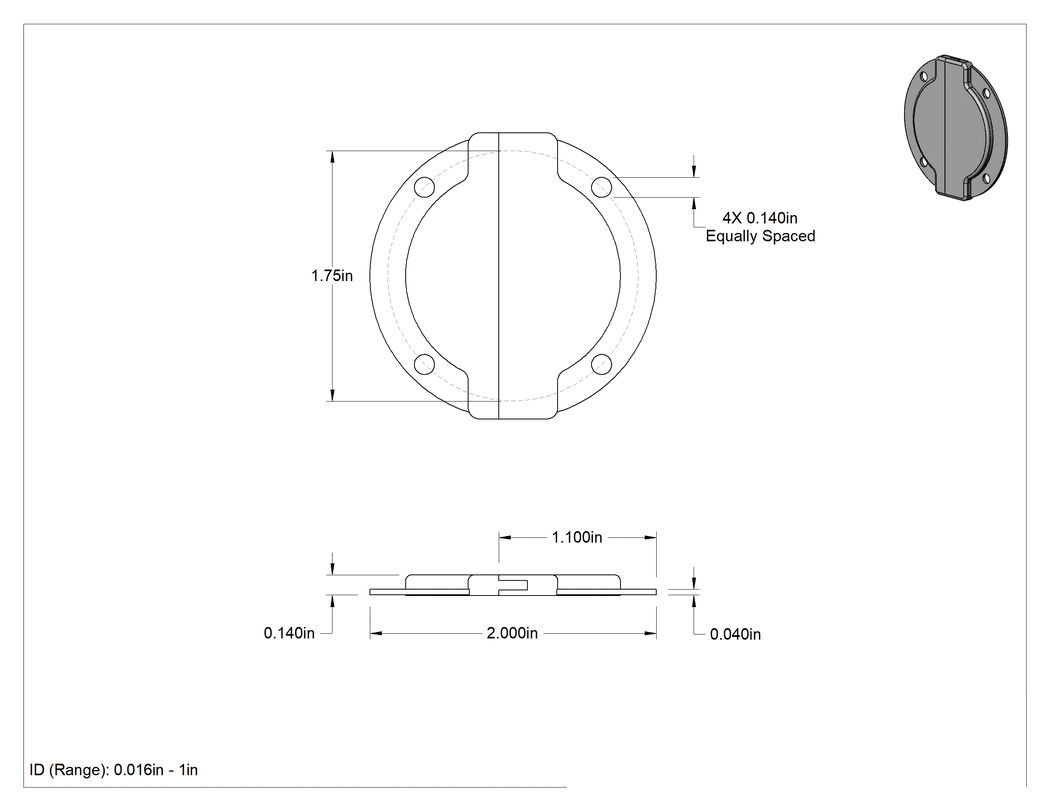 1.75in

4X 0.140in
Equally Spaced

1.100in

0.140in

2.000in

0.040in

ID (Range): 0.016in - 1in